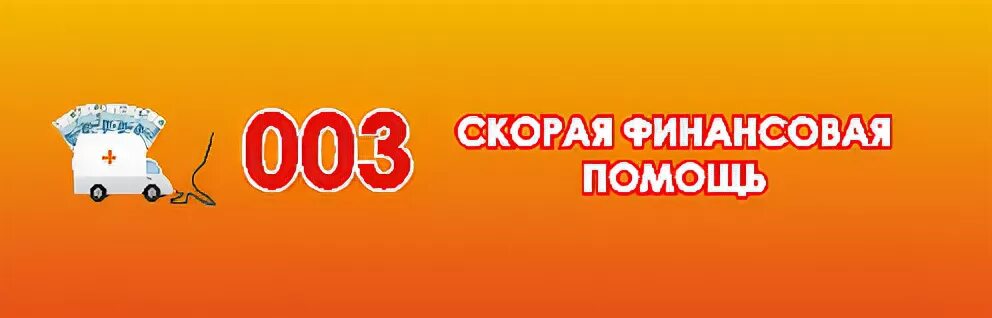 003

СКОРАЯ ФИНАНСОВАЯ ПОМОЩЬ